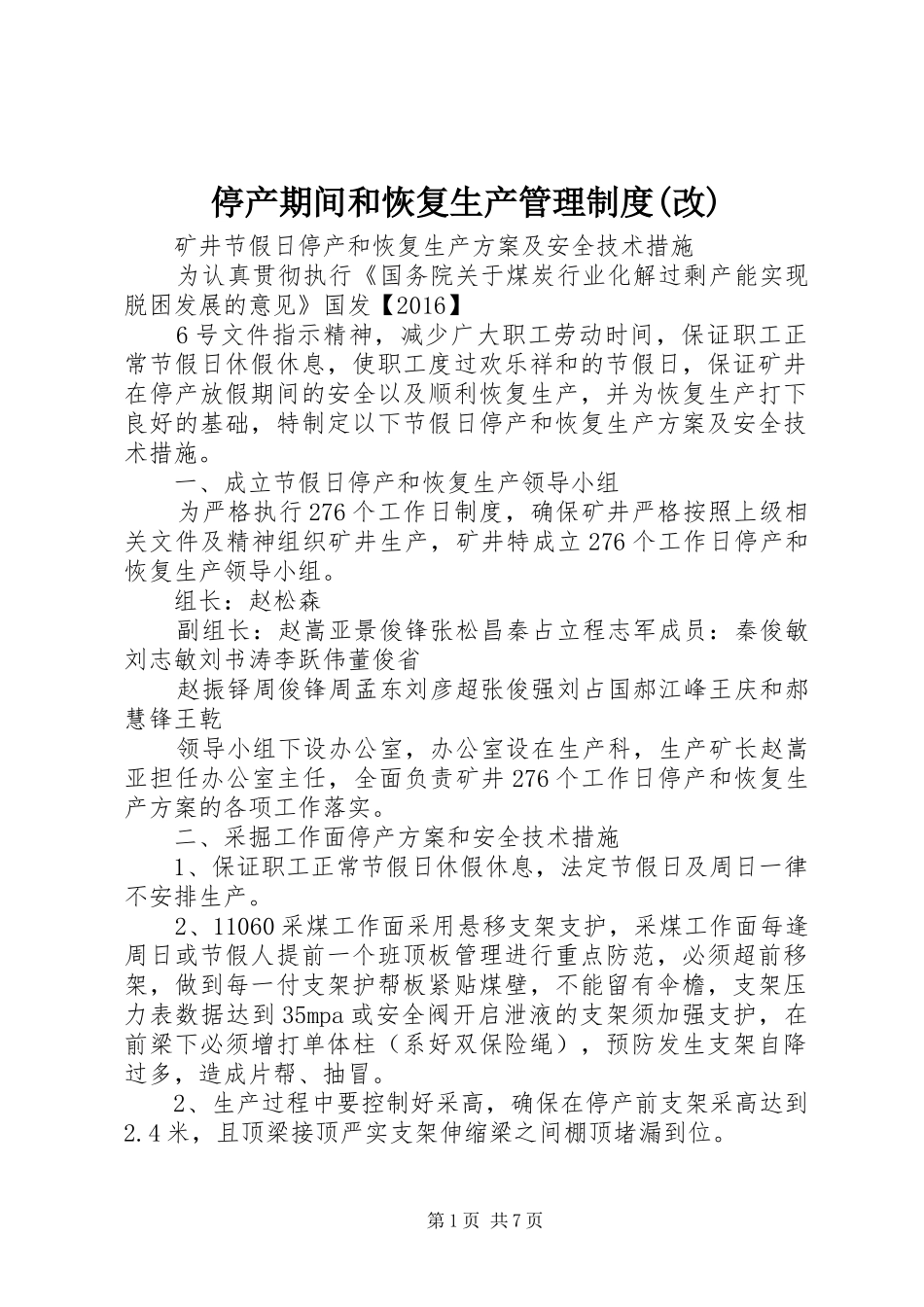 停产期间和恢复生产管理制度(改)

矿井节假日停产和恢复生产方案及安全技术措施

为认真贯彻执行《国务院关于煤炭行业化解过剩产能实现脱困发展的意见》国发【2016】

6号文件指示精神，减少广大职工劳动时间，保证职工正常节假日休假休息，使职工度过欢乐祥和的节假日，保证矿井在停产放假期间的安全以及顺利恢复生产，并为恢复生产打下良好的基础，特制定以下节假日停产和恢复生产方案及安全技术措施。

一、成立节假日停产和恢复生产领导小组

为严格执行276个工作日制度，确保矿井严格按照上级相关文件及精神组织矿井生产，矿井特成立276个工作日停产和恢复生产领导小组。

组长：赵松森

副组长：赵嵩亚景俊锋张松昌秦占立程志军成员：秦俊敏刘志敏刘书涛李跃伟董俊省

赵振铎周俊锋周孟东刘彦超张俊强刘占国郝江峰王庆和郝慧锋王乾

领导小组下设办公室，办公室设在生产科，生产矿长赵嵩亚担任办公室主任，全面负责矿井276个工作日停产和恢复生产方案的各项工作落实。

二、采掘工作面停产方案和安全技术措施

1、保证职工正常节假日休假休息，法定节假日及周日一律不安排生产。

2、11060采煤工作面采用悬移支架支护，采煤工作面每逢周日或节假人提前一个班顶板管理进行重点防范，必须超前移架，做到每一付支架护帮板紧贴煤壁，不能留有伞檐，支架压力表数据达到35mpa或安全阀开启泄液的支架须加强支护，在前梁下必须增打单体柱（系好双保险绳），预防发生支架自降过多，造成片帮、抽冒。

2、生产过程中要控制好采高，确保在停产前支架采高达到2.4米，且顶梁接顶严实支架伸缩梁之间棚顶堵漏到位。

第1页 共7页